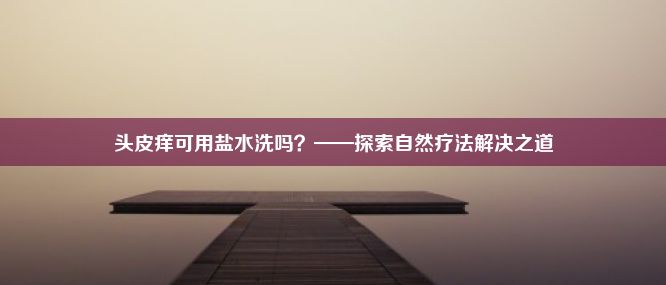 头皮痒可用盐水洗吗？——探索自然疗法解决之道